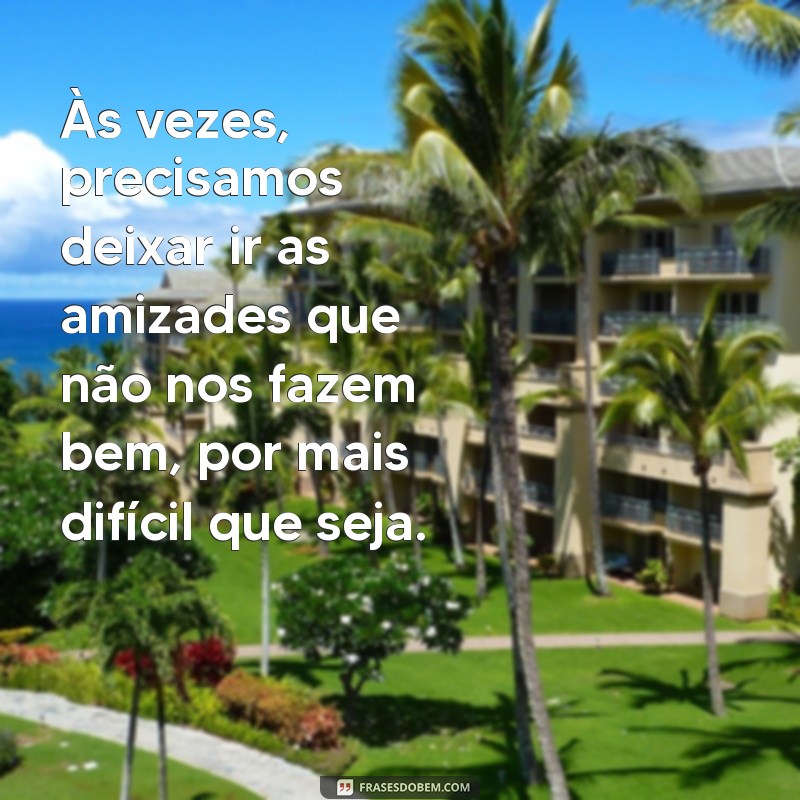 Às vezes, precisamos deixar ir as amizades que não nos fazem bem, por mais difícil que seja.

FRASESDOBEM.COM